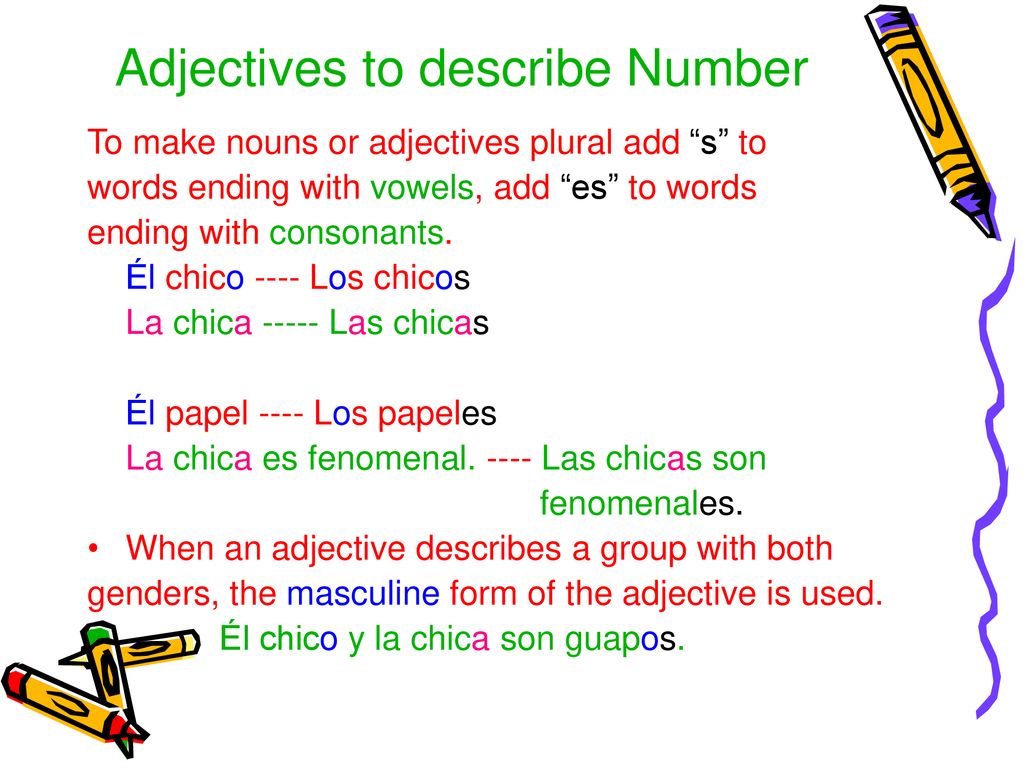 Adjectives to describe Number

To make nouns or adjectives plural add “s” to words ending with vowels, add “es” to words ending with consonants.

Él chico ---- Los chicos
La chica ----- Las chicas

Él papel ---- Los papeles
La chica es fenomenal. ---- Las chicas son fenomenales.

• When an adjective describes a group with both genders, the masculine form of the adjective is used.
Él chico y la chica son guapos.